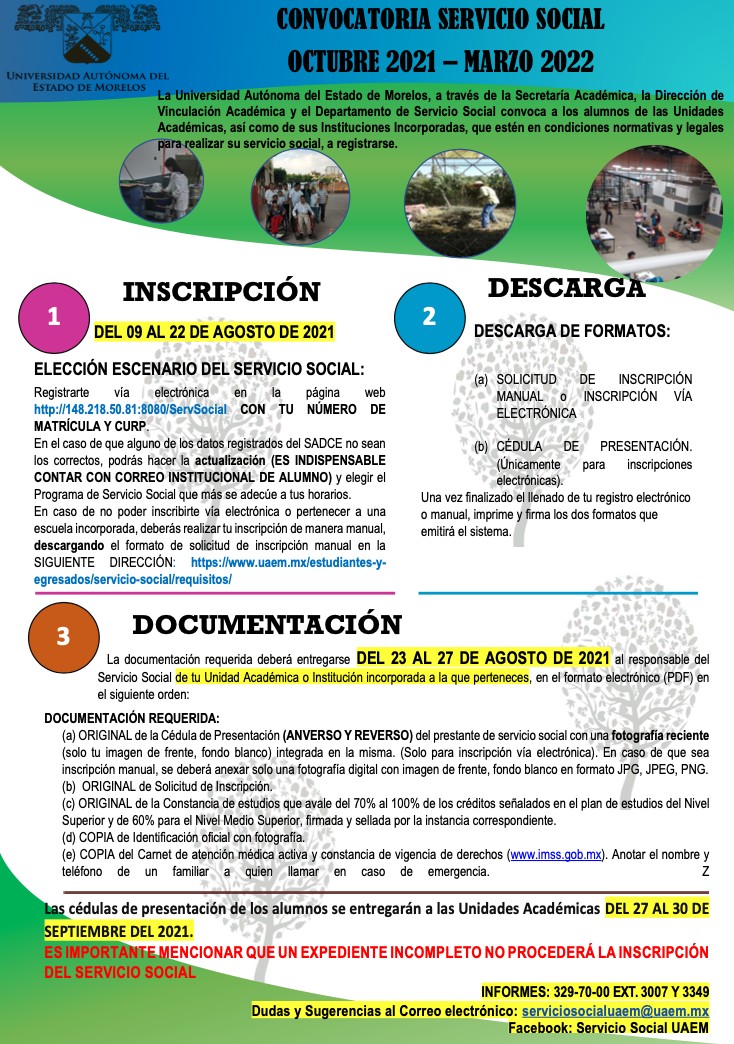 UNIVERSIDAD AUTÓNOMA DEL ESTADO DE MORELOS

CONVOCATORIA SERVICIO SOCIAL
OCTUBRE 2021 – MARZO 2022

La Universidad Autónoma del Estado de Morelos, a través de la Secretaría Académica, la Dirección de Vinculación Académica y el Departamento de Servicio Social convoca a los alumnos de las Unidades Académicas, así como de sus Instituciones Incorporadas, que estén en condiciones normativas y legales para realizar su servicio social, a registrarse.

1
INSCRIPCIÓN
DEL 09 AL 22 DE AGOSTO DE 2021

ELECCIÓN ESCENARIO DEL SERVICIO SOCIAL:
Registrarte vía electrónica en la página web http://148.218.50.81:8080/ServSocial CON TU NÚMERO DE MATRÍCULA Y CURP.
En el caso de que alguno de los datos registrados del SADCE no sean los correctos, podrás hacer la actualización (ES INDISPENSABLE CONTAR CON CORREO INSTITUCIONAL DE ALUMNO) y elegir el Programa de Servicio Social que más se adecúe a tus horarios.
En caso de no poder inscribirte vía electrónica o pertenecer a una escuela incorporada, deberás realizar tu inscripción de manera manual, descargando el formato de solicitud de inscripción manual en la SIGUIENTE DIRECCIÓN: https://www.uaem.mx/estudiantes-y-egresados/servicio-social/requisitos/

2
DESCARGA
DESCARGA DE FORMATOS:
(a) SOLICITUD DE INSCRIPCIÓN MANUAL o INSCRIPCIÓN VÍA ELECTRÓNICA
(b) CÉDULA DE PRESENTACIÓN. (Únicamente para inscripciones electrónicas).
Una vez finalizado el llenado de tu registro electrónico o manual, imprime y firma los dos formatos que emitirá el sistema.

3
DOCUMENTACIÓN
La documentación requerida deberá entregarse DEL 23 AL 27 DE AGOSTO DE 2021 al responsable del Servicio Social de tu Unidad Académica o Institución incorporada a la que perteneces, en el formato electrónico (PDF) en el siguiente orden:

DOCUMENTACIÓN REQUERIDA:
(a) ORIGINAL de la Cédula de Presentación (ANVERSO Y REVERSO) del prestante de servicio social con una fotografía reciente (solo tu imagen de frente, fondo blanco) integrada en la misma. (Solo para inscripción vía electrónica). En caso de que sea inscripción manual, se deberá anexar solo una fotografía digital con imagen de frente, fondo blanco en formato JPG, JPEG, PNG.
(b) ORIGINAL de Solicitud de Inscripción.
(c) ORIGINAL de la Constancia de estudios que avale del 70% al 100% de los créditos señalados en el plan de estudios del Nivel Superior y de 60% para el Nivel Medio Superior, firmada y sellada por la instancia correspondiente.
(d) COPIA de Identificación oficial con fotografía.
(e) COPIA del Carnet de atención médica activa y constancia de vigencia de derechos (www.imss.gob.mx). Anotar el nombre y teléfono de un familiar a quien llamar en caso de emergencia. Z

Las cédulas de presentación de los alumnos se entregarán a las Unidades Académicas DEL 27 AL 30 DE SEPTIEMBRE DEL 2021.
ES IMPORTANTE MENCIONAR QUE UN EXPEDIENTE INCOMPLETO NO PROCEDERÁ LA INSCRIPCIÓN DEL SERVICIO SOCIAL

INFORMES: 329-70-00 EXT. 3007 Y 3349
Dudas y Sugerencias al Correo electrónico: serviciosocialuaem@uaem.mx
Facebook: Servicio Social UAEM